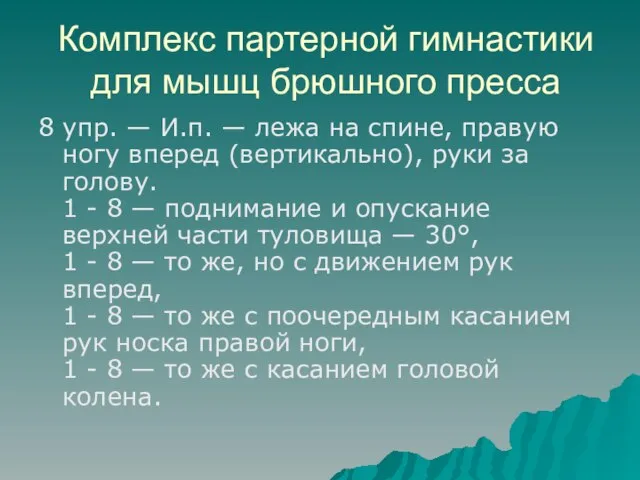 Комплекс партерной гимнастики для мышц брюшного пресса

8 упр. — И.п. — лежа на спине, правую ногу вперед (вертикально), руки за голову.
1 - 8 — поднимание и опускание верхней части туловища — 30°,
1 - 8 — то же, но с движением рук вперед,
1 - 8 — то же с поочередным касанием рук носка правой ноги,
1 - 8 — то же с касанием головой колена.